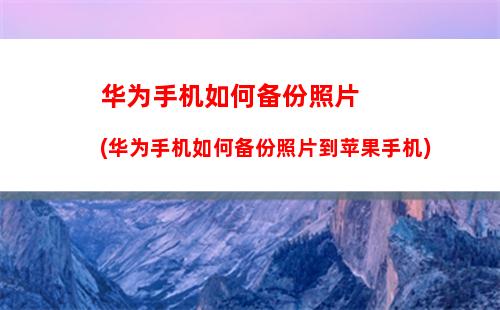 华为手机如何备份照片

(华为手机如何备份照片到苹果手机)